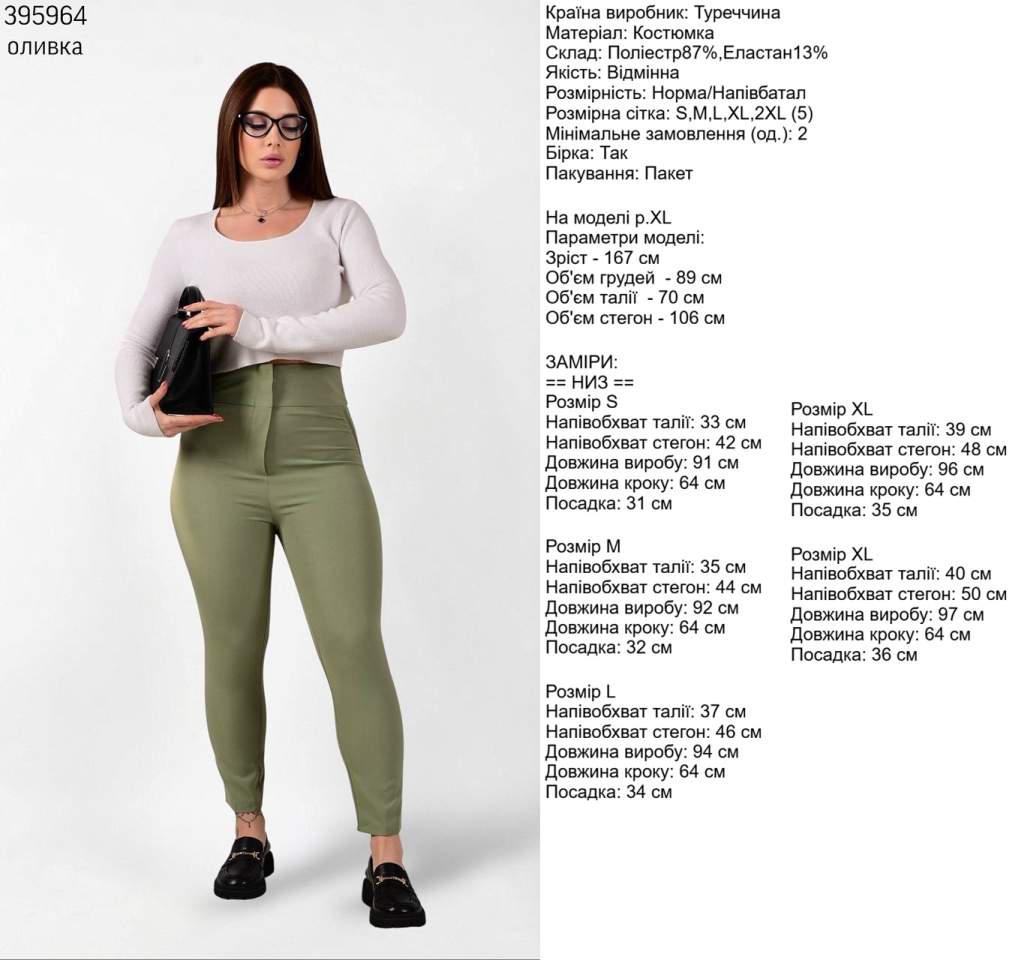 395964
оливка

Країна виробник: Туреччина
Матеріал: Костюмка
Склад: Поліестр87%,Еластан13%
Якість: Відмінна
Розмірність: Норма/Напівбатал
Розмірна сітка: S,M,L,XL,2XL (5)
Мінімальне замовлення (од.): 2
Бірка: Так
Пакування: Пакет

На моделі р.XL
Параметри моделі:
Зріст - 167 см
Об'єм грудей - 89 см
Об'єм талії - 70 см
Об'єм стегон - 106 см

ЗАМІРИ:
== НИЗ ==
Розмір S
Напівобхват талії: 33 см
Напівобхват стегон: 42 см
Довжина виробу: 91 см
Довжина кроку: 64 см
Посадка: 31 см

Розмір M
Напівобхват талії: 35 см
Напівобхват стегон: 44 см
Довжина виробу: 92 см
Довжина кроку: 64 см
Посадка: 32 см

Розмір L
Напівобхват талії: 37 см
Напівобхват стегон: 46 см
Довжина виробу: 94 см
Довжина кроку: 64 см
Посадка: 34 см

Розмір XL
Напівобхват талії: 39 см
Напівобхват стегон: 48 см
Довжина виробу: 96 см
Довжина кроку: 64 см
Посадка: 35 см

Розмір XL
Напівобхват талії: 40 см
Напівобхват стегон: 50 см
Довжина виробу: 97 см
Довжина кроку: 64 см
Посадка: 36 см